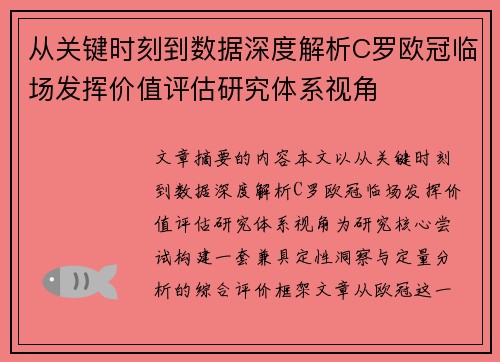 从关键时刻到数据深度解析C罗欧冠临场发挥价值评估研究体系视角

文章摘要的内容本文以从关键时刻到数据深度解析C罗欧冠临场发挥价值评估研究体系视角为研究核心尝试构建一套兼具定性洞察与定量分析的综合评价框架文章从欧冠这一